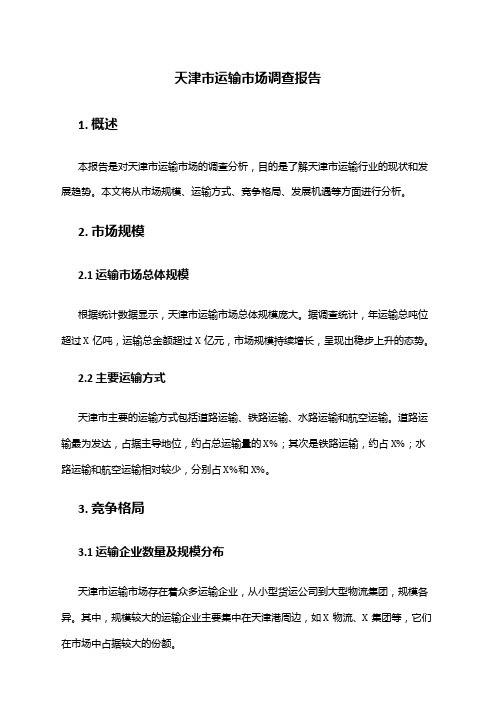 天津市运输市场调查报告

1. 概述

本报告是对天津市运输市场的调查分析，目的是了解天津市运输行业的现状和发展趋势。本文将从市场规模、运输方式、竞争格局、发展机遇等方面进行分析。

2. 市场规模

2.1 运输市场总体规模

根据统计数据显示，天津市运输市场总体规模庞大。据调查统计，年运输总吨位超过 X 亿吨，运输总金额超过 X 亿元，市场规模持续增长，呈现出稳步上升的态势。

2.2 主要运输方式

天津市主要的运输方式包括道路运输、铁路运输、水路运输和航空运输。道路运输最为发达，占据主导地位，约占总运输量的 X%；其次是铁路运输，约占 X%；水路运输和航空运输相对较少，分别占 X%和 X%。

3. 竞争格局

3.1 运输企业数量及规模分布

天津市运输市场存在着众多运输企业，从小型货运公司到大型物流集团，规模各异。其中，规模较大的运输企业主要集中在天津港周边，如 X 物流、X 集团等，它们在市场中占据较大的份额。